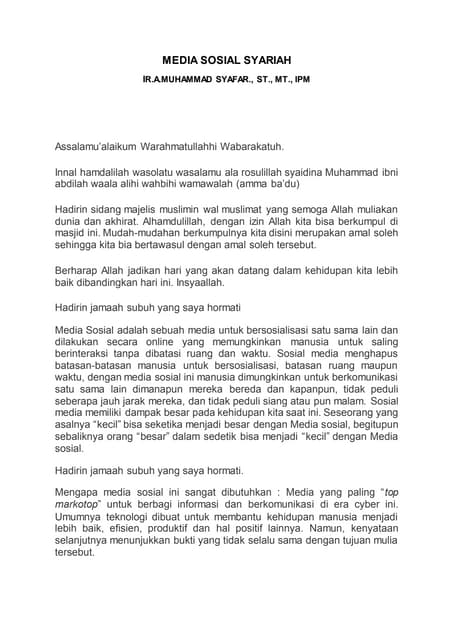 MEDIA SOSIAL SYARIAH

IR.A.MUHAMMAD SYAFAR., ST., MT., IPM

Assalamu'alaikum Warahmatullahhi Wabarakatuh.

Innal hamdalilah wasolatu wasalamu ala rosulillah syaidina Muhammad ibni abdilah waala alihi wahbihi wamawalah (amma ba'du)

Hadirin sidang majelis muslimin wal muslimat yang semoga Allah muliakan dunia dan akhirat. Alhamdulillah, dengan izin Allah kita bisa berkumpul di masjid ini. Mudah-mudahan berkumpulnya kita disini merupakan amal soleh sehingga kita bia bertawasul dengan amal soleh tersebut.

Berharap Allah jadikan hari yang akan datang dalam kehidupan kita lebih baik dibandingkan hari ini. Insyaallah.

Hadirin jamaah subuh yang saya hormati

Media Sosial adalah sebuah media untuk bersosialisasi satu sama lain dan dilakukan secara online yang memungkinkan manusia untuk saling berinteraksi tanpa dibatasi ruang dan waktu. Sosial media menghapus batasan-batasan manusia untuk bersosialisasi, batasan ruang maupun waktu, dengan media sosial ini manusia dimungkinkan untuk berkomunikasi satu sama lain dimanapun mereka bereda dan kapanpun, tidak peduli seberapa jauh jarak mereka, dan tidak peduli siang atau pun malam. Sosial media memiliki dampak besar pada kehidupan kita saat ini. Seseorang yang asalnya "kecil" bisa seketika menjadi besar dengan Media sosial, begitupun sebaliknya orang "besar" dalam sedetik bisa menjadi "kecil" dengan Media sosial.

Hadirin jamaah subuh yang saya hormati.

Mengapa media sosial ini sangat dibutuhkan : Media yang paling "top markotop" untuk berbagi informasi dan berkomunikasi di era cyber ini. Umumnya teknologi dibuat untuk membantu kehidupan manusia menjadi lebih baik, efisien, produktif dan hal positif lainnya. Namun, kenyataan selanjutnya menunjukkan bukti yang tidak selalu sama dengan tujuan mulia tersebut.